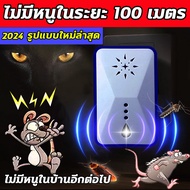 ไม่มีหนูในระยะ 100 เมตร

2024 รูปแบบใหม่ล่าสุด

ไม่มีหนูในบ้านอีกต่อไป